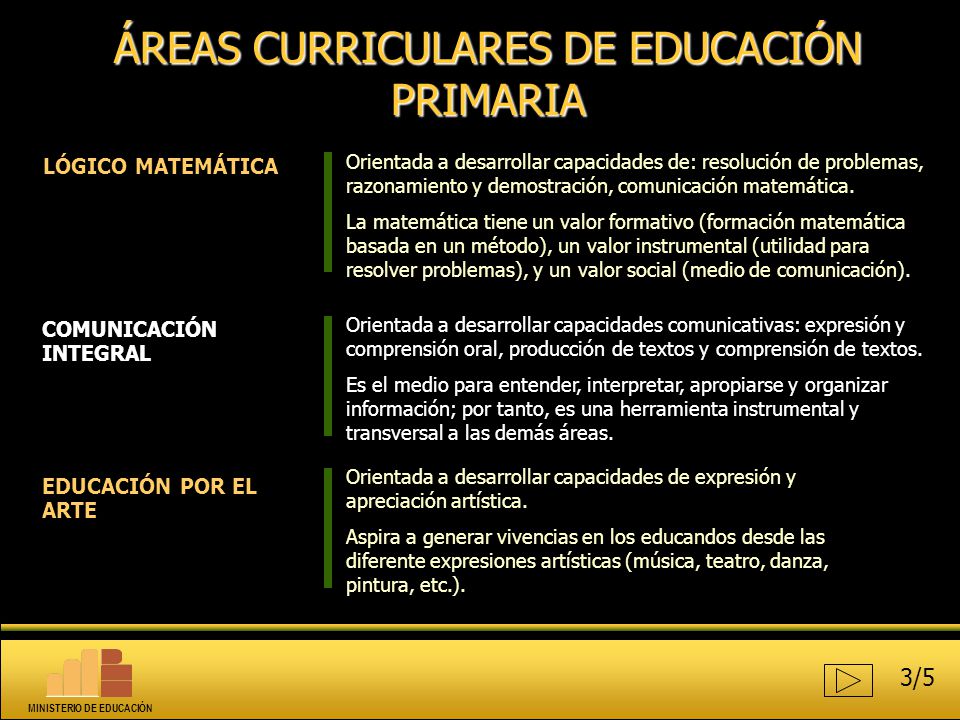 ÁREAS CURRICULARES DE EDUCACIÓN PRIMARIA

LÓGICO MATEMÁTICA

Orientada a desarrollar capacidades de: resolución de problemas, razonamiento y demostración, comunicación matemática.

La matemática tiene un valor formativo (formación matemática basada en un método), un valor instrumental (utilidad para resolver problemas), y un valor social (medio de comunicación).

COMUNICACIÓN INTEGRAL

Orientada a desarrollar capacidades comunicativas: expresión y comprensión oral, producción de textos y comprensión de textos.

Es el medio para entender, interpretar, apropiarse y organizar información; por tanto, es una herramienta instrumental y transversal a las demás áreas.

EDUCACIÓN POR EL ARTE

Orientada a desarrollar capacidades de expresión y apreciación artística.

Aspira a generar vivencias en los educandos desde las diferente expresiones artísticas (música, teatro, danza, pintura, etc.).

MINISTERIO DE EDUCACIÓN

3/5